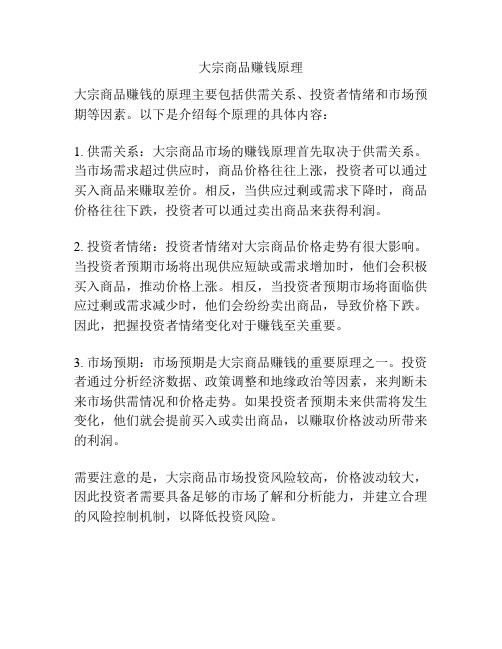 大宗商品赚钱原理

大宗商品赚钱的原理主要包括供需关系、投资者情绪和市场预期等因素。以下是介绍每个原理的具体内容：

1. 供需关系：大宗商品市场的赚钱原理首先取决于供需关系。当市场需求超过供应时，商品价格往往上涨，投资者可以通过买入商品来赚取差价。相反，当供应过剩或需求下降时，商品价格往往下跌，投资者可以通过卖出商品来获得利润。

2. 投资者情绪：投资者情绪对大宗商品价格走势有很大影响。当投资者预期市场将出现供应短缺或需求增加时，他们会积极买入商品，推动价格上涨。相反，当投资者预期市场将面临供应过剩或需求减少时，他们会纷纷卖出商品，导致价格下跌。因此，把握投资者情绪变化对于赚钱至关重要。

3. 市场预期：市场预期是大宗商品赚钱的重要原理之一。投资者通过分析经济数据、政策调整和地缘政治等因素，来判断未来市场供需情况和价格走势。如果投资者预期未来供需将发生变化，他们就会提前买入或卖出商品，以赚取价格波动所带来的利润。

需要注意的是，大宗商品市场投资风险较高，价格波动较大，因此投资者需要具备足够的市场了解和分析能力，并建立合理的风险控制机制，以降低投资风险。